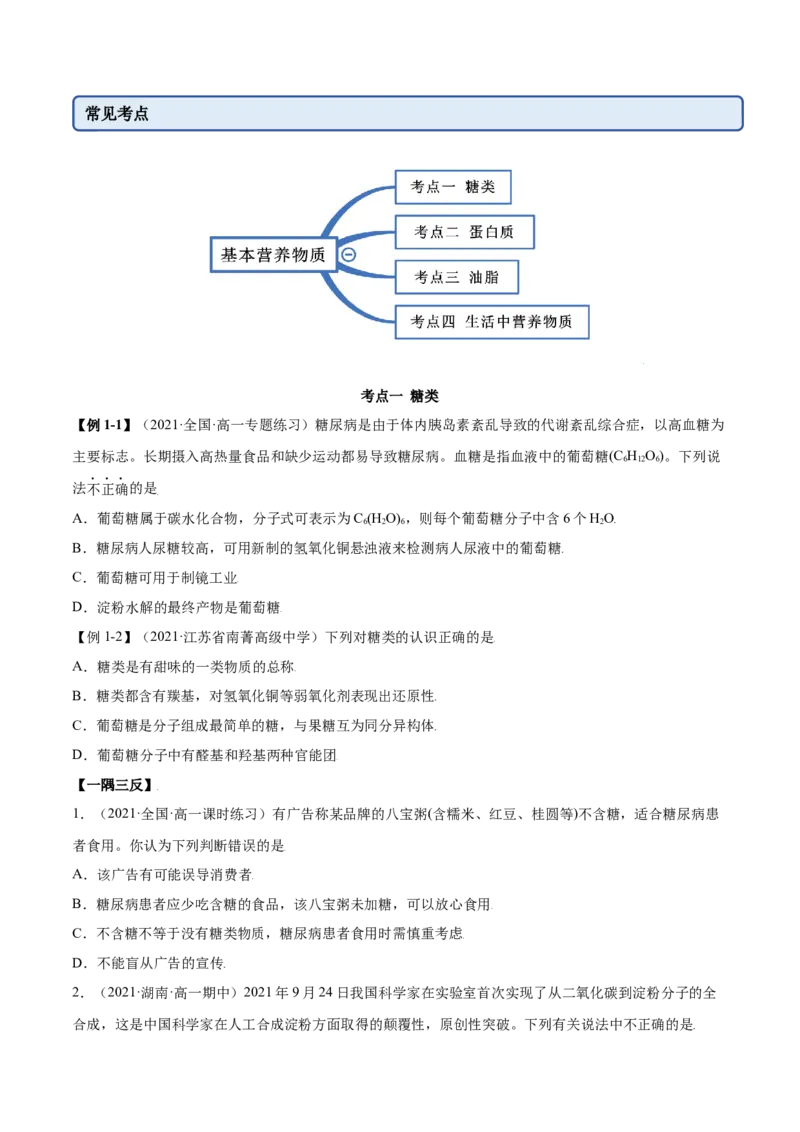 常见考点

基本营养物质

考点一 糖类

考点二 蛋白质

考点三 油脂

考点四 生活中营养物质

考点一 糖类

【例1-1】（2021·全国·高一专题练习）糖尿病是由于体内胰岛素紊乱导致的代谢紊乱综合症，以高血糖为主要标志。长期摄入高热量食品和缺少运动都易导致糖尿病。血糖是指血液中的葡萄糖($C_6H_{12}O_6$)。下列说法不正确的是

A．葡萄糖属于碳水化合物，分子式可表示为$C_6(H_2O)_6$，则每个葡萄糖分子中含6个$H_2O$

B．糖尿病人尿糖较高，可用新制的氢氧化铜悬浊液来检测病人尿液中的葡萄糖

C．葡萄糖可用于制镜工业

D．淀粉水解的最终产物是葡萄糖

【例1-2】（2021·江苏省南菁高级中学）下列对糖类的认识正确的是

A．糖类是有甜味的一类物质的总称

B．糖类都含有羰基，对氢氧化铜等弱氧化剂表现出还原性

C．葡萄糖是分子组成最简单的糖，与果糖互为同分异构体

D．葡萄糖分子中有醛基和羟基两种官能团

【一隅三反】

1．（2021·全国·高一课时练习）有广告称某品牌的八宝粥(含糯米、红豆、桂圆等)不含糖，适合糖尿病患者食用。你认为下列判断错误的是

A．该广告有可能误导消费者

B．糖尿病患者应少吃含糖的食品，该八宝粥未加糖，可以放心食用

C．不含糖不等于没有糖类物质，糖尿病患者食用时需慎重考虑

D．不能盲从广告的宣传

2．（2021·湖南·高一期中）2021年9月24日我国科学家在实验室首次实现了从二氧化碳到淀粉分子的全合成，这是中国科学家在人工合成淀粉方面取得的颠覆性，原创性突破。下列有关说法中不正确的是